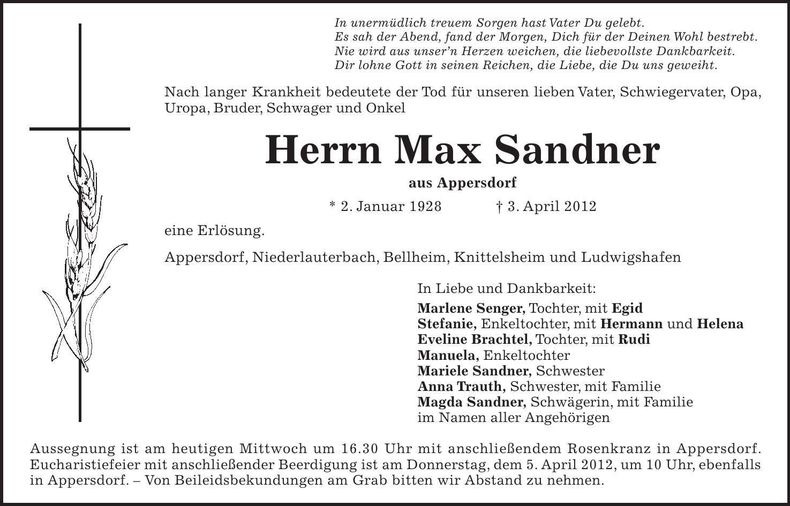 In unermüdlich treuem Sorgen hast Vater Du gelebt.
Es sah der Abend, fand der Morgen, Dich für der Deinen Wohl bestrebt.
Nie wird aus unser'n Herzen weichen, die liebevollste Dankbarkeit.
Dir lohne Gott in seinen Reichen, die Liebe, die Du uns geweiht.

Nach langer Krankheit bedeutete der Tod für unseren lieben Vater, Schwiegervater, Opa, Uropa, Bruder, Schwager und Onkel

Herrn Max Sandner

aus Appersdorf

* 2. Januar 1928 † 3. April 2012

eine Erlösung.

Appersdorf, Niederlauterbach, Bellheim, Knittelsheim und Ludwigshafen

In Liebe und Dankbarkeit:
Marlene Senger, Tochter, mit Egid
Stefanie, Enkeltochter, mit Hermann und Helena
Eveline Brachtel, Tochter, mit Rudi
Manuela, Enkeltochter
Mariele Sandner, Schwester
Anna Trauth, Schwester, mit Familie
Magda Sandner, Schwägerin, mit Familie
im Namen aller Angehörigen

Aussegnung ist am heutigen Mittwoch um 16.30 Uhr mit anschließendem Rosenkranz in Appersdorf. Eucharistiefeier mit anschließender Beerdigung ist am Donnerstag, dem 5. April 2012, um 10 Uhr, ebenfalls in Appersdorf. – Von Beileidsbekundungen am Grab bitten wir Abstand zu nehmen.